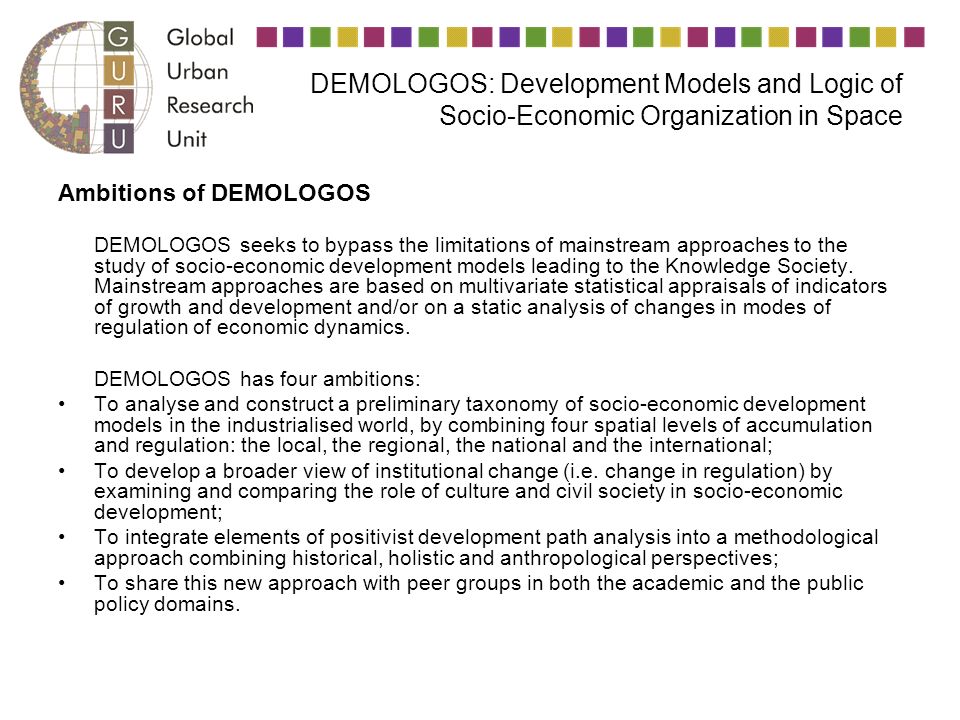 G
U
R
U

Global
Urban
Research
Unit

DEMOLOGOS: Development Models and Logic of Socio-Economic Organization in Space

Ambitions of DEMOLOGOS

DEMOLOGOS seeks to bypass the limitations of mainstream approaches to the study of socio-economic development models leading to the Knowledge Society. Mainstream approaches are based on multivariate statistical appraisals of indicators of growth and development and/or on a static analysis of changes in modes of regulation of economic dynamics.

DEMOLOGOS has four ambitions:
• To analyse and construct a preliminary taxonomy of socio-economic development models in the industrialised world, by combining four spatial levels of accumulation and regulation: the local, the regional, the national and the international;
• To develop a broader view of institutional change (i.e. change in regulation) by examining and comparing the role of culture and civil society in socio-economic development;
• To integrate elements of positivist development path analysis into a methodological approach combining historical, holistic and anthropological perspectives;
• To share this new approach with peer groups in both the academic and the public policy domains.